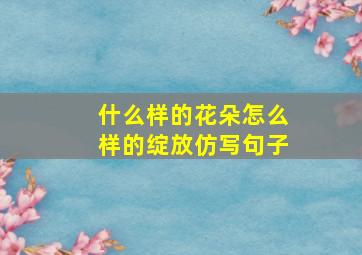 什么样的花朵怎么样的绽放仿写句子